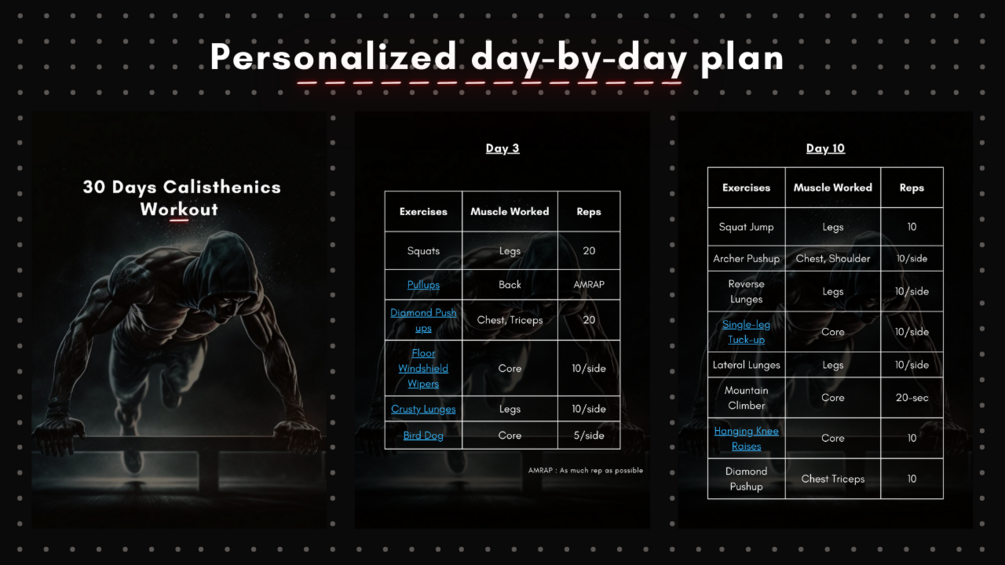 Personalized day-by-day plan

30 Days Calisthenics Workout

Day 3

| Exercises | Muscle Worked | Reps |
|---|---|---|
| Squats | Legs | 20 |
| Pullups | Back | AMRAP |
| Diamond Push ups | Chest, Triceps | 20 |
| Floor Windshield Wipers | Core | 10/side |
| Crusty Lunges | Legs | 10/side |
| Bird Dog | Core | 5/side |

AMRAP : As much rep as possible

Day 10

| Exercises | Muscle Worked | Reps |
|---|---|---|
| Squat Jump | Legs | 10 |
| Archer Pushup | Chest, Shoulder | 10/side |
| Reverse Lunges | Legs | 10/side |
| Single-leg Tuck-up | Core | 10/side |
| Lateral Lunges | Legs | 10/side |
| Mountain Climber | Core | 20-sec |
| Hanging Knee Raises | Core | 10 |
| Diamond Pushup | Chest Triceps | 10 |